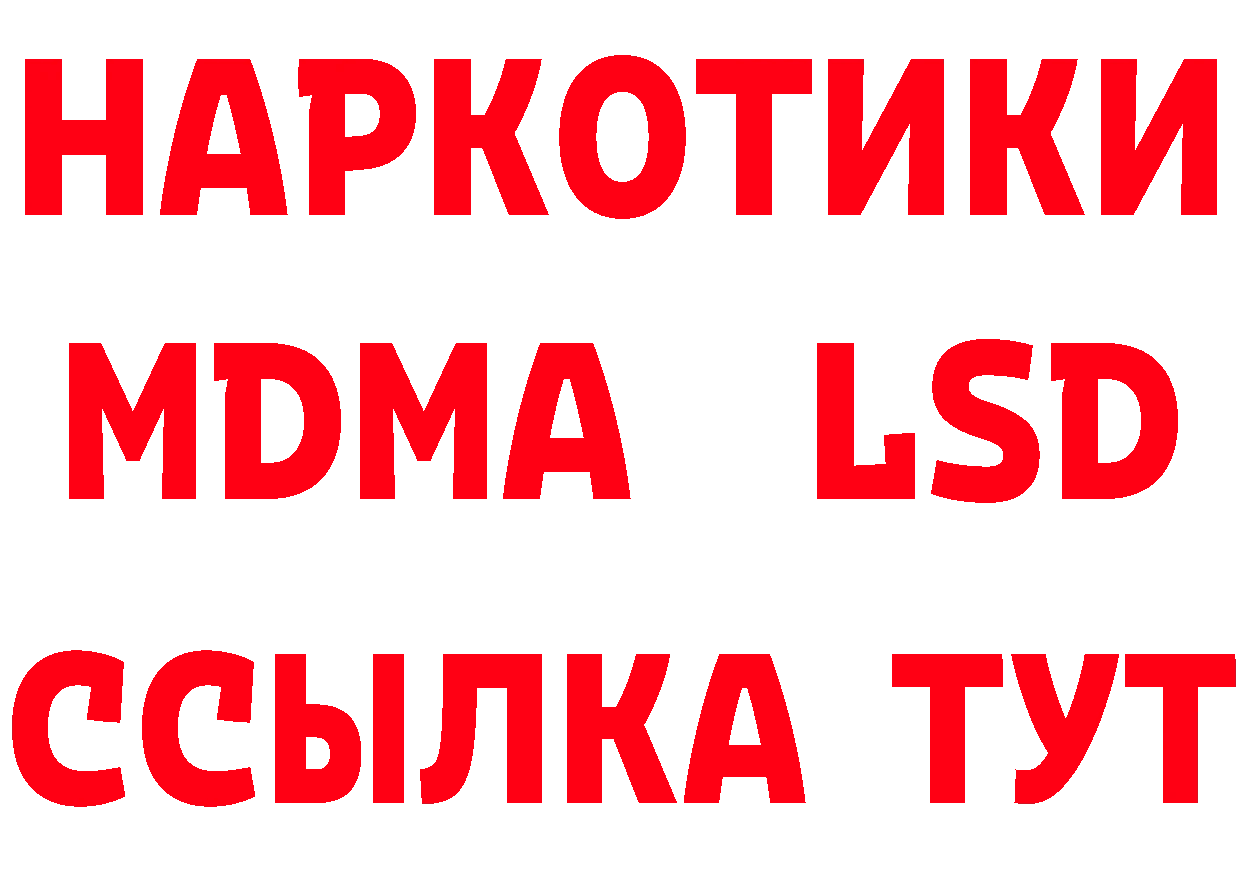 НАРКОТИКИ
MDMA LSD
ССЫЛКА ТУТ